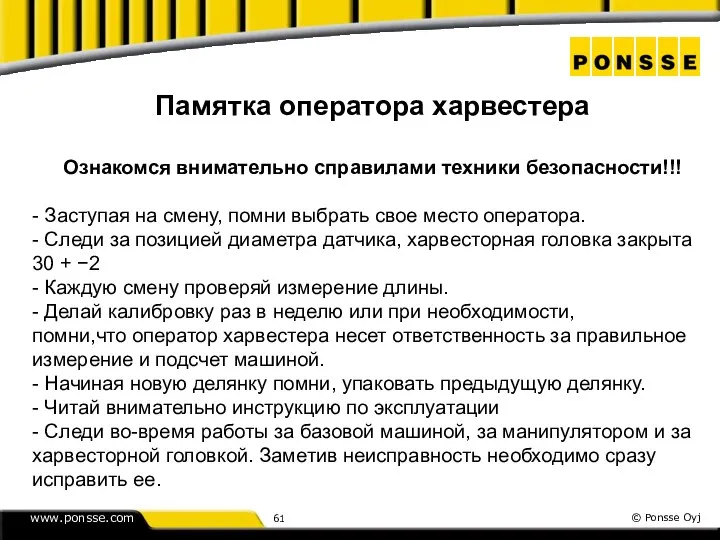 PONSSE

Памятка оператора харвестера

Ознакомся внимательно справилами техники безопасности!!!

- Заступая на смену, помни выбрать свое место оператора.
- Следи за позицией диаметра датчика, харвесторная головка закрыта 30 + −2
- Каждую смену проверяй измерение длины.
- Делай калибровку раз в неделю или при необходимости, помни,что оператор харвестера несет ответственность за правильное измерение и подсчет машиной.
- Начиная новую делянку помни, упаковать предыдущую делянку.
- Читай внимательно инструкцию по эксплуатации
- Следи во-время работы за базовой машиной, за манипулятором и за харвесторной головкой. Заметив неисправность необходимо сразу исправить ее.

www.ponsse.com

61

© Ponsse Oyj